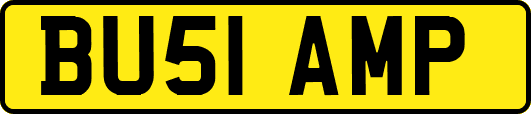 BU51 AMP